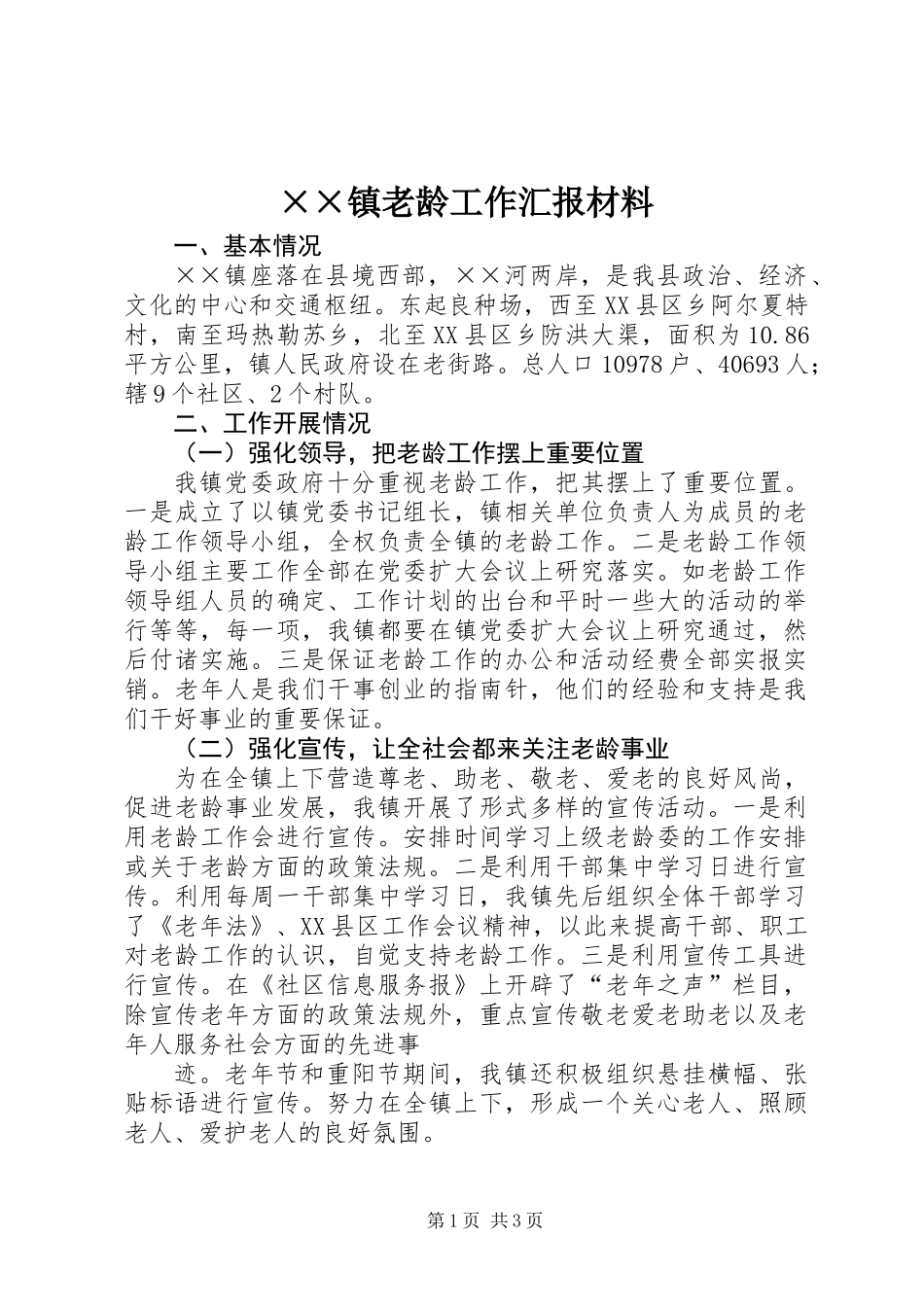 ××镇老龄工作汇报材料

一、基本情况

××镇座落在县境西部，××河两岸，是我县政治、经济、文化的中心和交通枢纽。东起良种场，西至XX县区乡阿尔夏特村，南至玛热勒苏乡，北至XX县区乡防洪大渠，面积为10.86平方公里，镇人民政府设在老街路。总人口10978户、40693人；辖9个社区、2个村队。

二、工作开展情况

（一）强化领导，把老龄工作摆上重要位置

我镇党委政府十分重视老龄工作，把其摆上了重要位置。一是成立了以镇党委书记组长，镇相关单位负责人为成员的老龄工作领导小组，全权负责全镇的老龄工作。二是老龄工作领导小组主要工作全部在党委扩大会议上研究落实。如老龄工作领导组人员的确定、工作计划的出台和平时一些大的活动的举行等等，每一项，我镇都要在镇党委扩大会议上研究通过，然后付诸实施。三是保证老龄工作的办公和活动经费全部实报实销。老年人是我们干事创业的指南针，他们的经验和支持是我们干好事业的重要保证。

（二）强化宣传，让全社会都来关注老龄事业

为在全镇上下营造尊老、助老、敬老、爱老的良好风尚，促进老龄事业发展，我镇开展了形式多样的宣传活动。一是利用老龄工作会进行宣传。安排时间学习上级老龄委的工作安排或关于老龄方面的政策法规。二是利用干部集中学习日进行宣传。利用每周一干部集中学习日，我镇先后组织全体干部学习了《老年法》、XX县区工作会议精神，以此来提高干部、职工对老龄工作的认识，自觉支持老龄工作。三是利用宣传工具进行宣传。在《社区信息服务报》上开辟了“老年之声”栏目，除宣传老年方面的政策法规外，重点宣传敬老爱老助老以及老年人服务社会方面的先进事

迹。老年节和重阳节期间，我镇还积极组织悬挂横幅、张贴标语进行宣传。努力在全镇上下，形成一个关心老人、照顾老人、爱护老人的良好氛围。

第1页 共3页